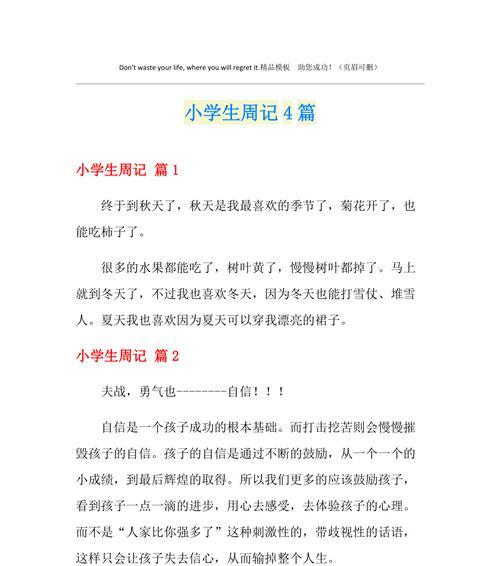 Don't waste your life, where you will regret it.精品模板　助您成功！（页眉可删）

小学生周记 4 篇

小学生周记 篇 1

终于到秋天了，秋天是我最喜欢的季节了，菊花开了，也能吃柿子了。

很多的水果都能吃了，树叶黄了，慢慢树叶都掉了。马上就到冬天了，不过我也喜欢冬天，因为冬天也能打雪仗、堆雪人。夏天我也喜欢因为夏天可以穿我漂亮的裙子。

小学生周记 篇 2

夫战，勇气也--------自信！！！

自信是一个孩子成功的根本基础。而打击挖苦则会慢慢摧毁孩子的自信。孩子的自信是通过不断的鼓励，从一个一个的小成绩，到最后辉煌的取得。所以我们更多的应该鼓励孩子，看到孩子一点一滴的进步，用心去感受，去体验孩子的心理。而不是“人家比你强多了”这种刺激性的，带歧视性的话语，这样只会让孩子失去信心，从而输掉整个人生。